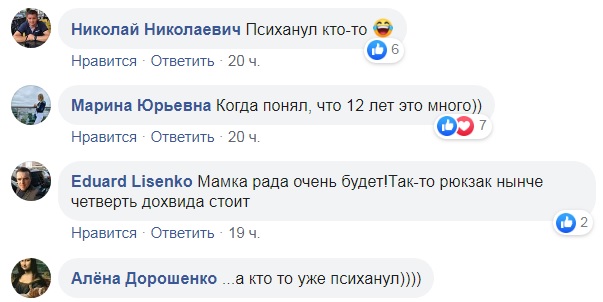 Николай Николаевич Психанул кто-то 😂
6
Нравится · Ответить · 20 ч.

Марина Юрьевна Когда понял, что 12 лет это много))
7
Нравится · Ответить · 20 ч.

Eduard Lisenko Мамка рада очень будет!Так-то рюкзак нынче четверть дохвида стоит
2
Нравится · Ответить · 19 ч.

Алёна Дорошенко ...а кто то уже психанул))))